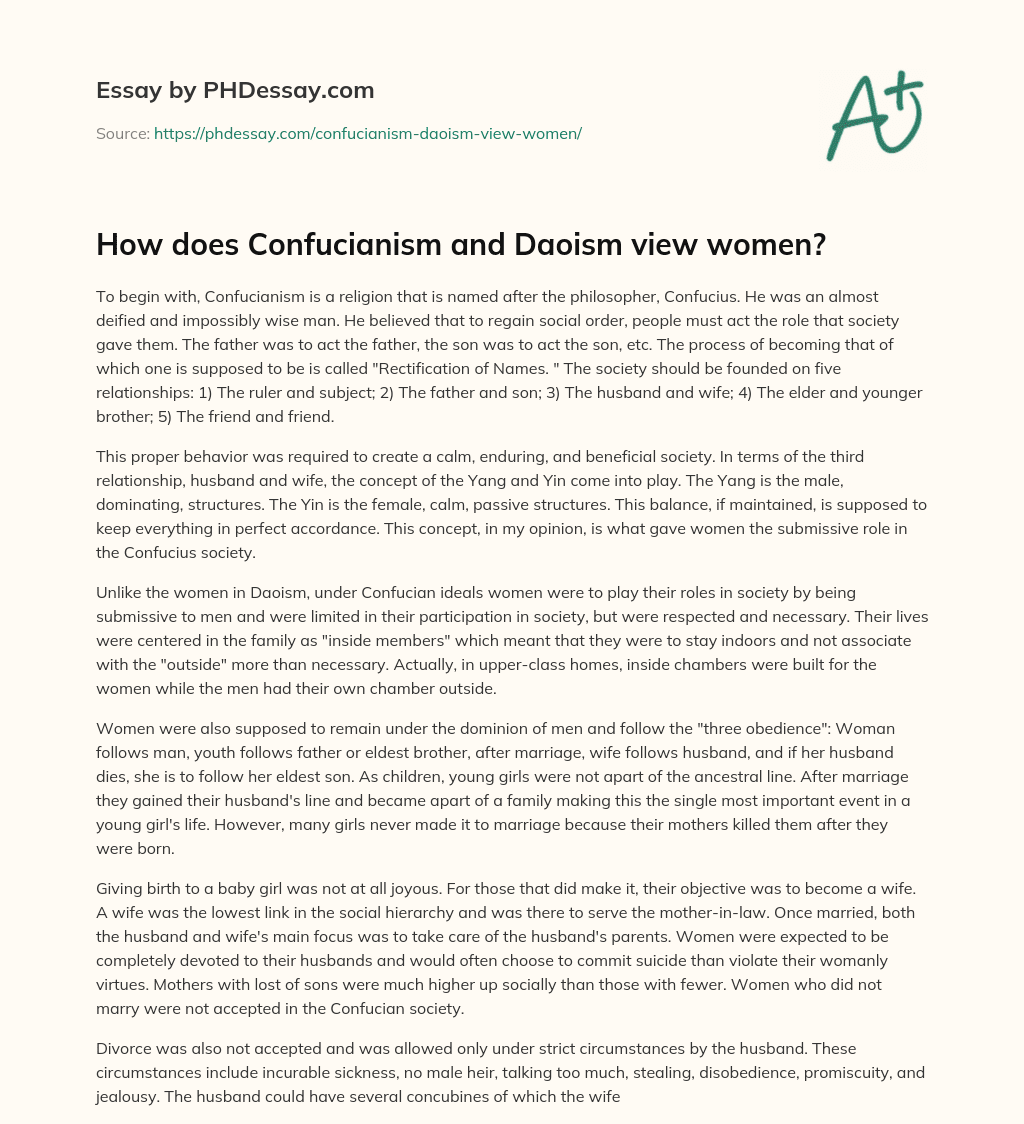 Essay by PHDessay.com

Source: https://phdessay.com/confucianism-daoism-view-women/

A+

How does Confucianism and Daoism view women?

To begin with, Confucianism is a religion that is named after the philosopher, Confucius. He was an almost deified and impossibly wise man. He believed that to regain social order, people must act the role that society gave them. The father was to act the father, the son was to act the son, etc. The process of becoming that of which one is supposed to be is called "Rectification of Names. " The society should be founded on five relationships: 1) The ruler and subject; 2) The father and son; 3) The husband and wife; 4) The elder and younger brother; 5) The friend and friend.

This proper behavior was required to create a calm, enduring, and beneficial society. In terms of the third relationship, husband and wife, the concept of the Yang and Yin come into play. The Yang is the male, dominating, structures. The Yin is the female, calm, passive structures. This balance, if maintained, is supposed to keep everything in perfect accordance. This concept, in my opinion, is what gave women the submissive role in the Confucius society.

Unlike the women in Daoism, under Confucian ideals women were to play their roles in society by being submissive to men and were limited in their participation in society, but were respected and necessary. Their lives were centered in the family as "inside members" which meant that they were to stay indoors and not associate with the "outside" more than necessary. Actually, in upper-class homes, inside chambers were built for the women while the men had their own chamber outside.

Women were also supposed to remain under the dominion of men and follow the "three obedience": Woman follows man, youth follows father or eldest brother, after marriage, wife follows husband, and if her husband dies, she is to follow her eldest son. As children, young girls were not apart of the ancestral line. After marriage they gained their husband's line and became apart of a family making this the single most important event in a young girl's life. However, many girls never made it to marriage because their mothers killed them after they were born.

Giving birth to a baby girl was not at all joyous. For those that did make it, their objective was to become a wife. A wife was the lowest link in the social hierarchy and was there to serve the mother-in-law. Once married, both the husband and wife's main focus was to take care of the husband's parents. Women were expected to be completely devoted to their husbands and would often choose to commit suicide than violate their womanly virtues. Mothers with lost of sons were much higher up socially than those with fewer. Women who did not marry were not accepted in the Confucian society.

Divorce was also not accepted and was allowed only under strict circumstances by the husband. These circumstances include incurable sickness, no male heir, talking too much, stealing, disobedience, promiscuity, and jealousy. The husband could have several concubines of which the wife